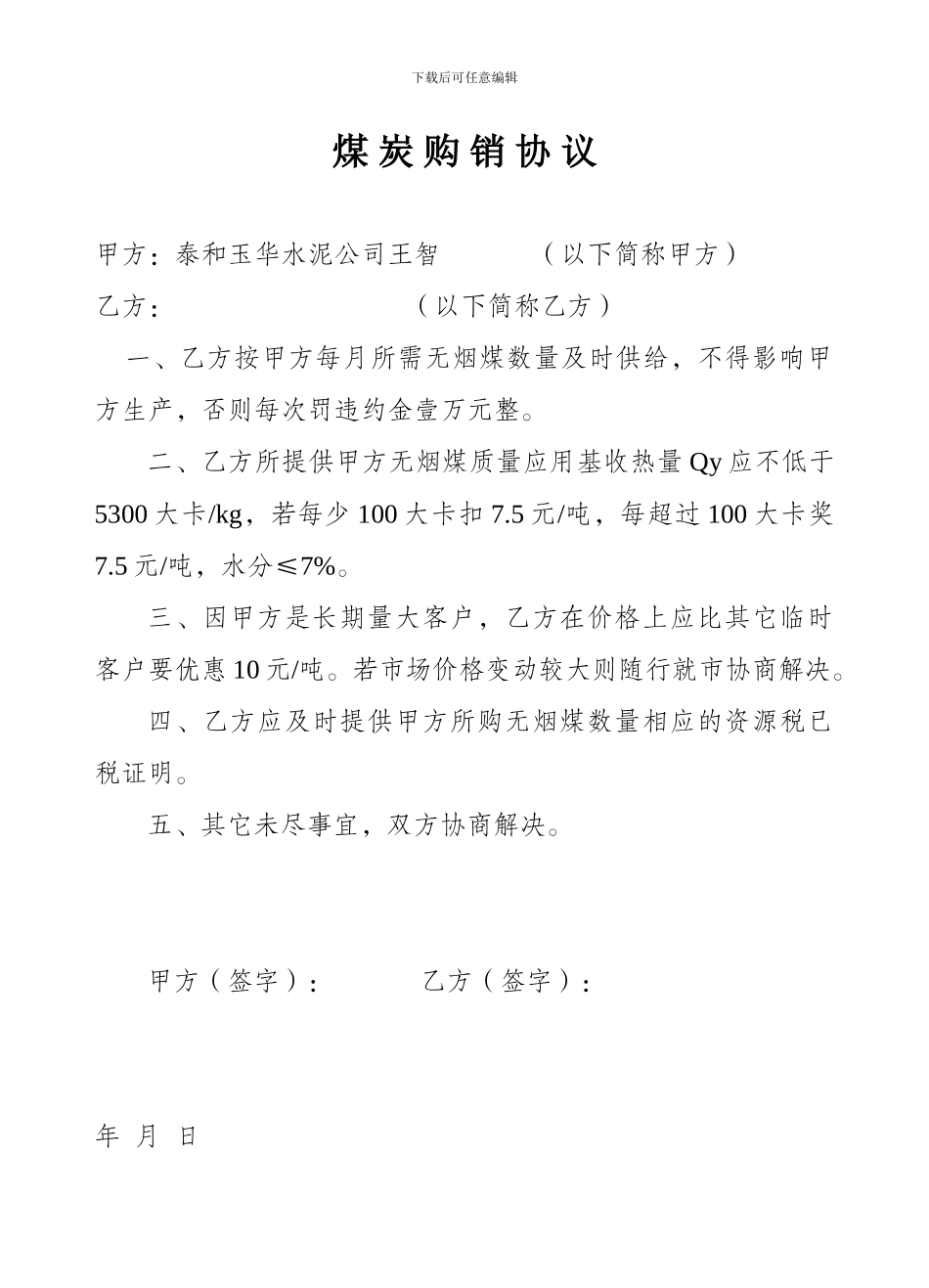 下载后可任意编辑

煤炭购销协议

甲方：泰和玉华水泥公司王智　　　　（以下简称甲方）

乙方：　　　　　　　　　　　　（以下简称乙方）

一、乙方按甲方每月所需无烟煤数量及时供给，不得影响甲方生产，否则每次罚违约金壹万元整。

二、乙方所提供甲方无烟煤质量应用基收热量 Qy 应不低于 5300 大卡/kg，若每少 100 大卡扣 7.5 元/吨，每超过 100 大卡奖 7.5 元/吨，水分≤7%。

三、因甲方是长期量大客户，乙方在价格上应比其它临时客户要优惠 10 元/吨。若市场价格变动较大则随行就市协商解决。

四、乙方应及时提供甲方所购无烟煤数量相应的资源税已税证明。

五、其它未尽事宜，双方协商解决。

甲方（签字）：　　　　乙方（签字）：

年　月　日